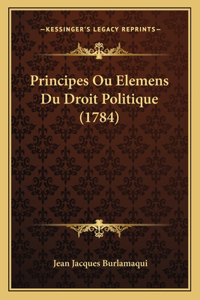 —KESSINGER'S LEGACY REPRINTS—

Principes Ou Elemens Du Droit Politique (1784)

Jean Jacques Burlamaqui